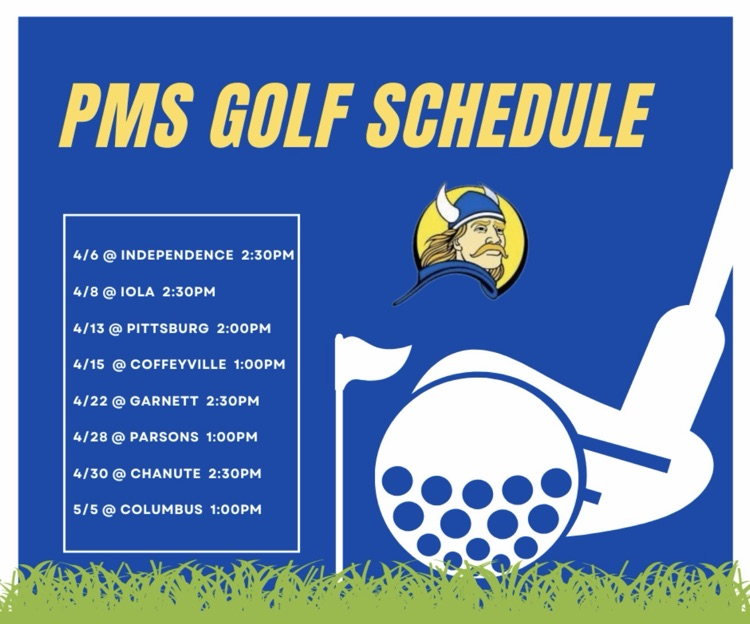 PMS GOLF SCHEDULE

4/6 @ INDEPENDENCE 2:30PM

4/8 @ IOLA 2:30PM

4/13 @ PITTSBURG 2:00PM

4/15 @ COFFEYVILLE 1:00PM

4/22 @ GARNETT 2:30PM

4/28 @ PARSONS 1:00PM

4/30 @ CHANUTE 2:30PM

5/5 @ COLUMBUS 1:00PM